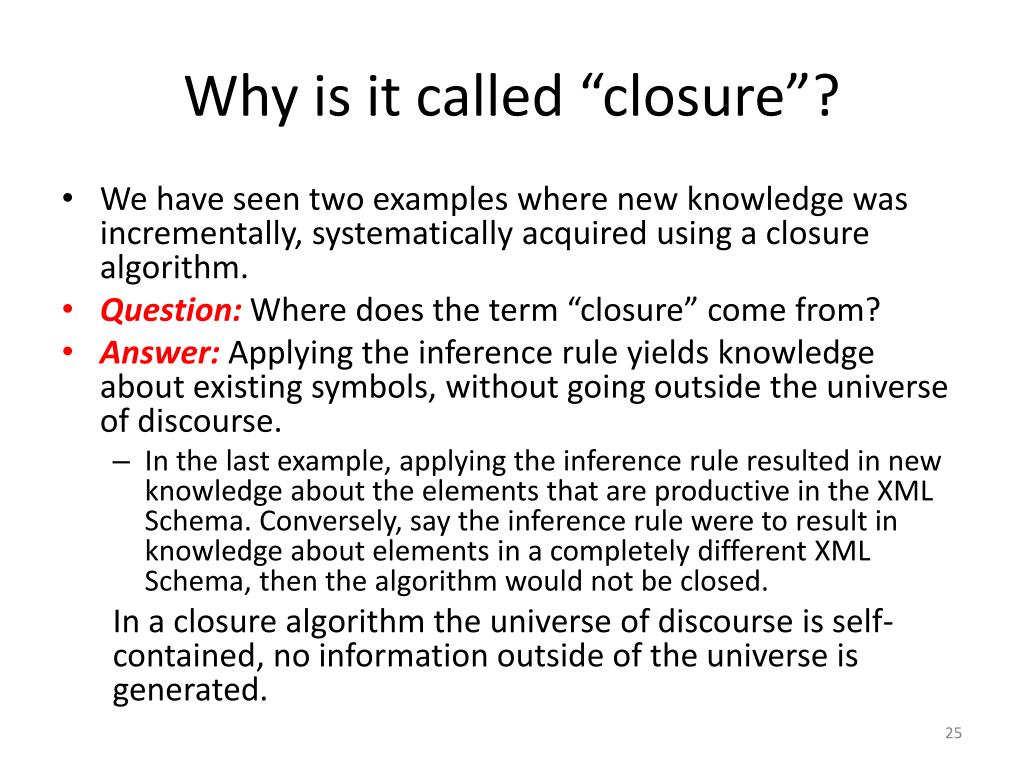 Why is it called “closure”?

• We have seen two examples where new knowledge was incrementally, systematically acquired using a closure algorithm.
• Question: Where does the term “closure” come from?
• Answer: Applying the inference rule yields knowledge about existing symbols, without going outside the universe of discourse.
– In the last example, applying the inference rule resulted in new knowledge about the elements that are productive in the XML Schema. Conversely, say the inference rule were to result in knowledge about elements in a completely different XML Schema, then the algorithm would not be closed.

In a closure algorithm the universe of discourse is self-contained, no information outside of the universe is generated.

25